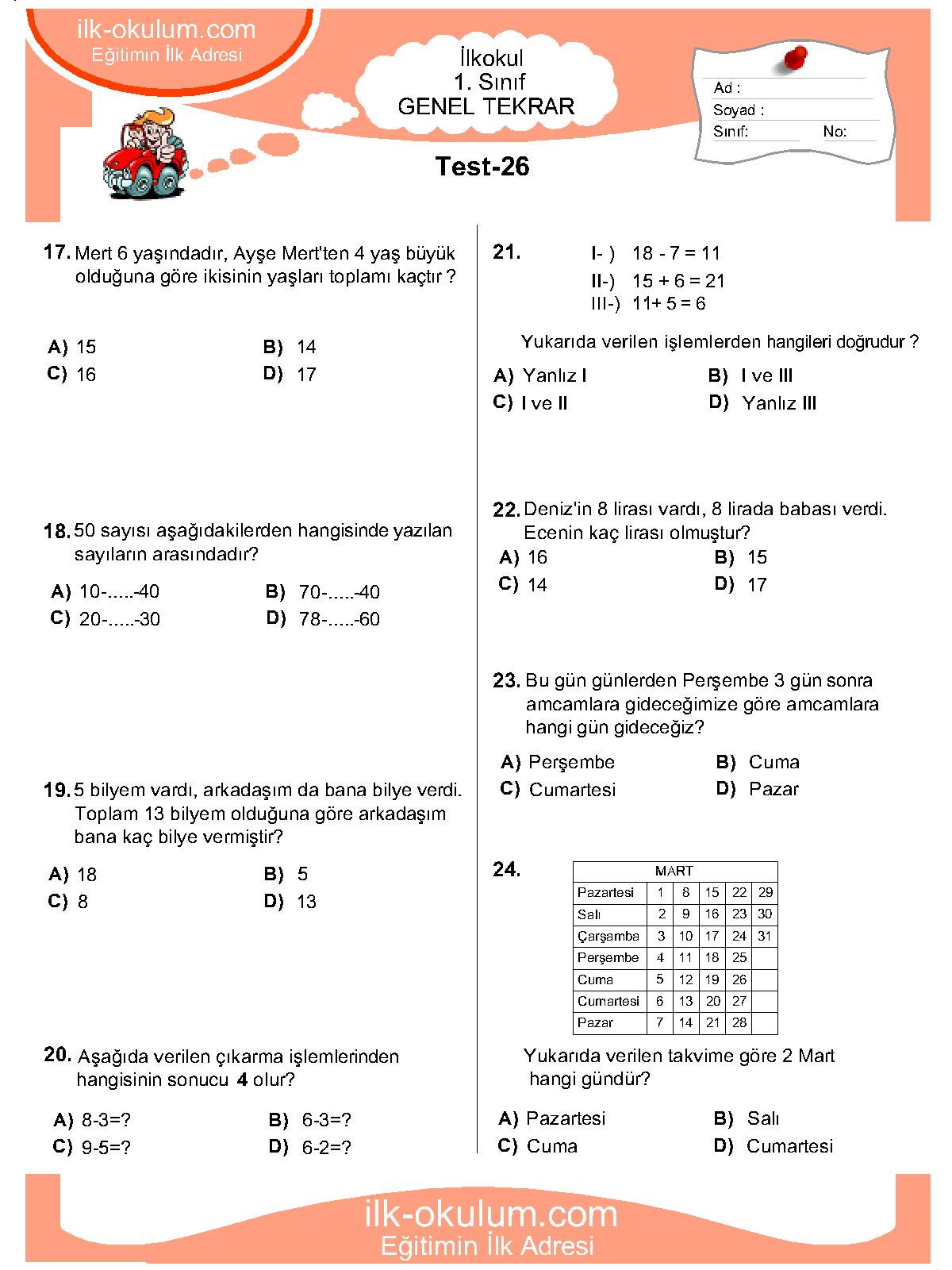 ilk-okulum.com
Eğitimin İlk Adresi

İlkokul
1. Sınıf
GENEL TEKRAR

Ad :
Soyad :
Sınıf: No:

Test-26

17. Mert 6 yaşındadır, Ayşe Mert'ten 4 yaş büyük olduğuna göre ikisinin yaşları toplamı kaçtır ?

A) 15 B) 14
C) 16 D) 17

18. 50 sayısı aşağıdakilerden hangisinde yazılan sayıların arasındadır?

A) 10-.....-40 B) 70-.....-40
C) 20-.....-30 D) 78-.....-60

19. 5 bilyem vardı, arkadaşım da bana bilye verdi. Toplam 13 bilyem olduğuna göre arkadaşım bana kaç bilye vermiştir?

A) 18 B) 5
C) 8 D) 13

20. Aşağıda verilen çıkarma işlemlerinden hangisinin sonucu 4 olur?

A) 8-3=? B) 6-3=?
C) 9-5=? D) 6-2=?

21. I- ) 18 - 7 = 11
II-) 15 + 6 = 21
III-) 11+ 5 = 6

Yukarıda verilen işlemlerden hangileri doğrudur ?

A) Yanlız I B) I ve III
C) I ve II D) Yanlız III

22. Deniz'in 8 lirası vardı, 8 lirada babası verdi. Ecenin kaç lirası olmuştur?

A) 16 B) 15
C) 14 D) 17

23. Bu gün günlerden Perşembe 3 gün sonra amcamlara gideceğimize göre amcamlara hangi gün gideceğiz?

A) Perşembe B) Cuma
C) Cumartesi D) Pazar

24.

| MART | | | | | |
|---|---|---|---|---|---|
| Pazartesi | 1 | 8 | 15 | 22 | 29 |
| Salı | 2 | 9 | 16 | 23 | 30 |
| Çarşamba | 3 | 10 | 17 | 24 | 31 |
| Perşembe | 4 | 11 | 18 | 25 | |
| Cuma | 5 | 12 | 19 | 26 | |
| Cumartesi | 6 | 13 | 20 | 27 | |
| Pazar | 7 | 14 | 21 | 28 | |

Yukarıda verilen takvime göre 2 Mart hangi gündür?

A) Pazartesi B) Salı
C) Cuma D) Cumartesi

ilk-okulum.com
Eğitimin İlk Adresi